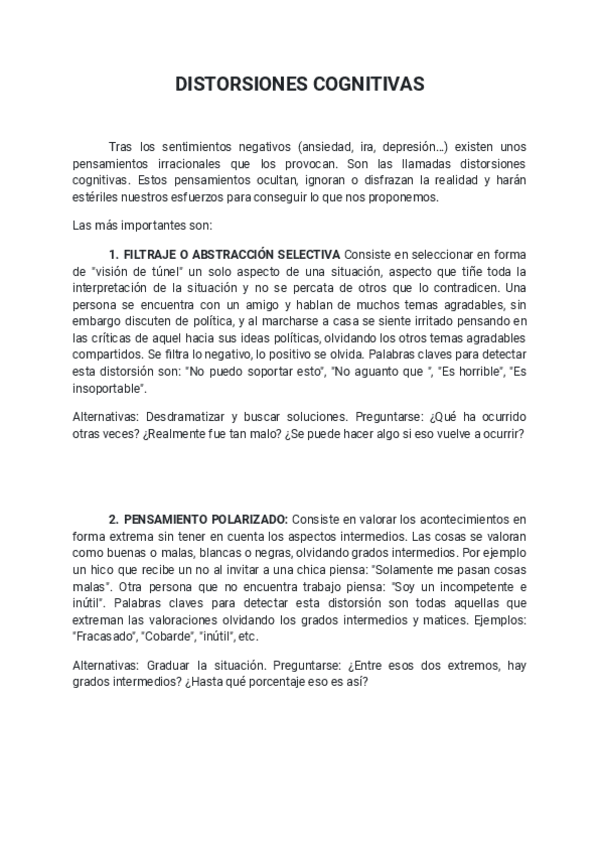 DISTORSIONES COGNITIVAS

Tras los sentimientos negativos (ansiedad, ira, depresión...) existen unos pensamientos irracionales que los provocan. Son las llamadas distorsiones cognitivas. Estos pensamientos ocultan, ignoran o disfrazan la realidad y harán estériles nuestros esfuerzos para conseguir lo que nos proponemos.

Las más importantes son:

1. FILTRAJE O ABSTRACCIÓN SELECTIVA Consiste en seleccionar en forma de "visión de túnel" un solo aspecto de una situación, aspecto que tiñe toda la interpretación de la situación y no se percata de otros que lo contradicen. Una persona se encuentra con un amigo y hablan de muchos temas agradables, sin embargo discuten de política, y al marcharse a casa se siente irritado pensando en las críticas de aquel hacia sus ideas políticas, olvidando los otros temas agradables compartidos. Se filtra lo negativo, lo positivo se olvida. Palabras claves para detectar esta distorsión son: "No puedo soportar esto", "No aguanto que ", "Es horrible", "Es insoportable".

Alternativas: Desdramatizar y buscar soluciones. Preguntarse: ¿Qué ha ocurrido otras veces? ¿Realmente fue tan malo? ¿Se puede hacer algo si eso vuelve a ocurrir?

2. PENSAMIENTO POLARIZADO: Consiste en valorar los acontecimientos en forma extrema sin tener en cuenta los aspectos intermedios. Las cosas se valoran como buenas o malas, blancas o negras, olvidando grados intermedios. Por ejemplo un hico que recibe un no al invitar a una chica piensa: "Solamente me pasan cosas malas". Otra persona que no encuentra trabajo piensa: "Soy un incompetente e inútil". Palabras claves para detectar esta distorsión son todas aquellas que extreman las valoraciones olvidando los grados intermedios y matices. Ejemplos: "Fracasado", "Cobarde", "inútil", etc.

Alternativas: Graduar la situación. Preguntarse: ¿Entre esos dos extremos, hay grados intermedios? ¿Hasta qué porcentaje eso es así?